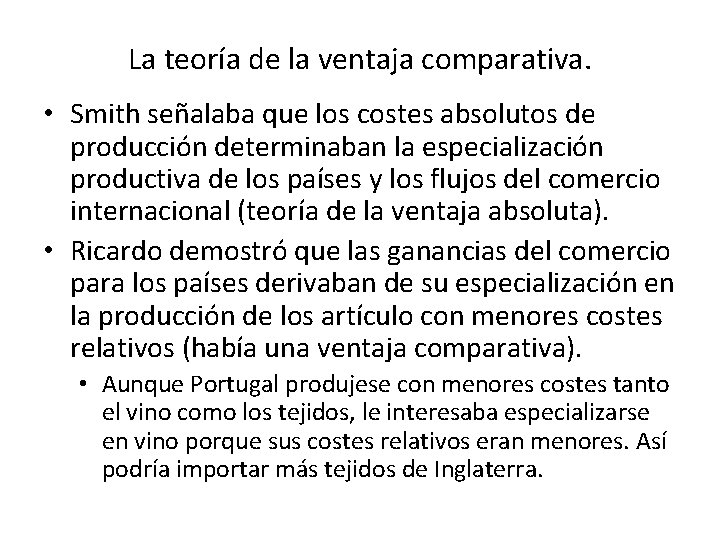 La teoría de la ventaja comparativa.

• Smith señalaba que los costes absolutos de producción determinaban la especialización productiva de los países y los flujos del comercio internacional (teoría de la ventaja absoluta).

• Ricardo demostró que las ganancias del comercio para los países derivaban de su especialización en la producción de los artículo con menores costes relativos (había una ventaja comparativa).

• Aunque Portugal produjese con menores costes tanto el vino como los tejidos, le interesaba especializarse en vino porque sus costes relativos eran menores. Así podría importar más tejidos de Inglaterra.